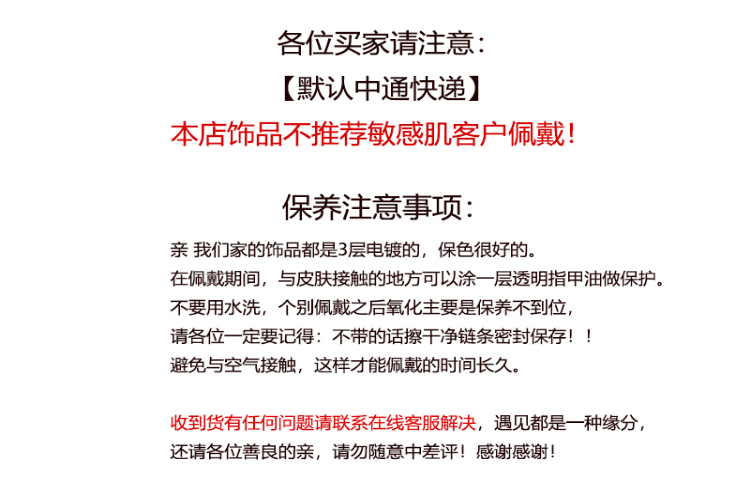 各位买家请注意：

【默认中通快递】

本店饰品不推荐敏感肌客户佩戴！

保养注意事项：

亲 我们家的饰品都是3层电镀的，保色很好的。
在佩戴期间，与皮肤接触的地方可以涂一层透明指甲油做保护。
不要用水洗，个别佩戴之后氧化主要是保养不到位，
请各位一定要记得：不带的话擦干净链条密封保存！！
避免与空气接触，这样才能佩戴的时间长久。

收到货有任何问题请联系在线客服解决，遇见都是一种缘分，
还请各位善良的亲，请勿随意中差评！感谢感谢！